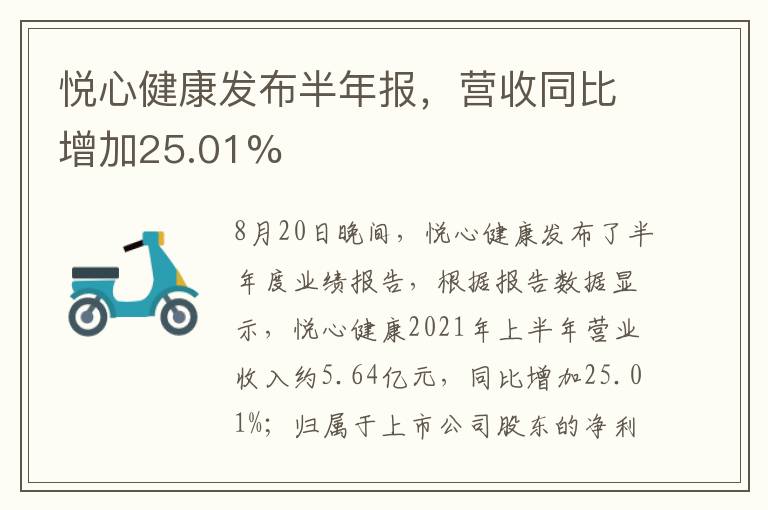 悦心健康发布半年报，营收同比增加25.01%

8月20日晚间，悦心健康发布了半年度业绩报告，根据报告数据显示，悦心健康2021年上半年营业收入约5.64亿元，同比增加25.01%；归属于上市公司股东的净利